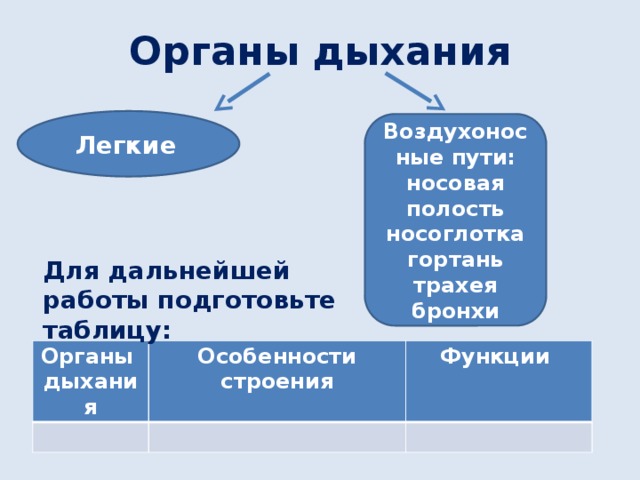 Органы дыхания

Легкие

Воздухоносные пути: носовая полость носоглотка гортань трахея бронхи

Для дальнейшей работы подготовьте таблицу:

| Органы дыхания | Особенности строения | Функции |
|---|---|---|
| | | |